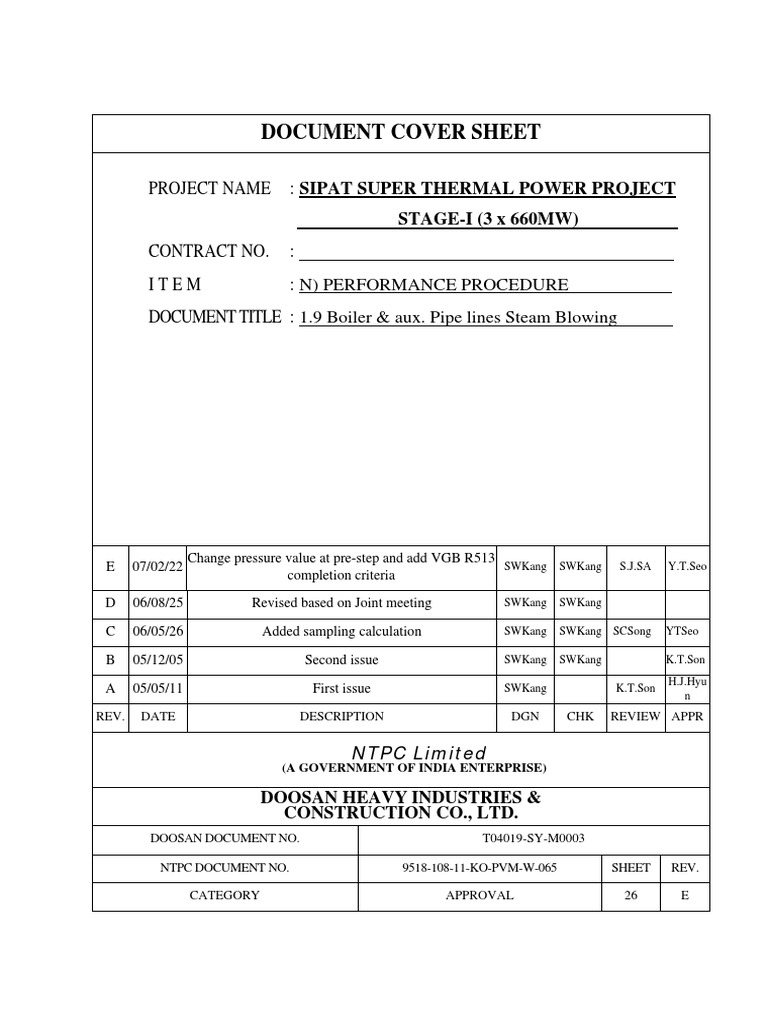 DOCUMENT COVER SHEET

PROJECT NAME : SIPAT SUPER THERMAL POWER PROJECT STAGE-I (3 x 660MW)

CONTRACT NO. :

I T E M : N) PERFORMANCE PROCEDURE

DOCUMENT TITLE : 1.9 Boiler & aux. Pipe lines Steam Blowing

| E | 07/02/22 | Change pressure value at pre-step and add VGB R513 completion criteria | SWKang | SWKang | S.J.SA | Y.T.Seo |
|---|---|---|---|---|---|---|
| D | 06/08/25 | Revised based on Joint meeting | SWKang | SWKang | | |
| C | 06/05/26 | Added sampling calculation | SWKang | SWKang | SCSong | YTSeo |
| B | 05/12/05 | Second issue | SWKang | SWKang | | K.T.Son |
| A | 05/05/11 | First issue | SWKang | | K.T.Son | H.J.Hyun |
| REV. | DATE | DESCRIPTION | DGN | CHK | REVIEW | APPR |

NTPC Limited
(A GOVERNMENT OF INDIA ENTERPRISE)

DOOSAN HEAVY INDUSTRIES & CONSTRUCTION CO., LTD.

| DOOSAN DOCUMENT NO. | T04019-SY-M0003 | | |
|---|---|---|---|
| NTPC DOCUMENT NO. | 9518-108-11-KO-PVM-W-065 | SHEET | REV. |
| CATEGORY | APPROVAL | 26 | E |